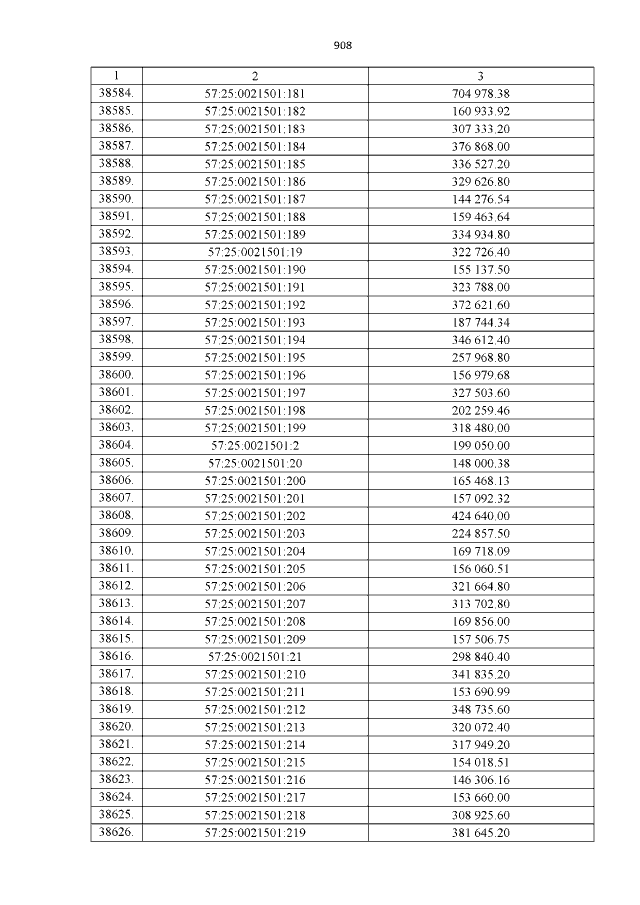 908

| 1 | 2 | 3 |
|---|---|---|
| 38584. | 57:25:0021501:181 | 704 978.38 |
| 38585. | 57:25:0021501:182 | 160 933.92 |
| 38586. | 57:25:0021501:183 | 307 333.20 |
| 38587. | 57:25:0021501:184 | 376 868.00 |
| 38588. | 57:25:0021501:185 | 336 527.20 |
| 38589. | 57:25:0021501:186 | 329 626.80 |
| 38590. | 57:25:0021501:187 | 144 276.54 |
| 38591. | 57:25:0021501:188 | 159 463.64 |
| 38592. | 57:25:0021501:189 | 334 934.80 |
| 38593. | 57:25:0021501:19 | 322 726.40 |
| 38594. | 57:25:0021501:190 | 155 137.50 |
| 38595. | 57:25:0021501:191 | 323 788.00 |
| 38596. | 57:25:0021501:192 | 372 621.60 |
| 38597. | 57:25:0021501:193 | 187 744.34 |
| 38598. | 57:25:0021501:194 | 346 612.40 |
| 38599. | 57:25:0021501:195 | 257 968.80 |
| 38600. | 57:25:0021501:196 | 156 979.68 |
| 38601. | 57:25:0021501:197 | 327 503.60 |
| 38602. | 57:25:0021501:198 | 202 259.46 |
| 38603. | 57:25:0021501:199 | 318 480.00 |
| 38604. | 57:25:0021501:2 | 199 050.00 |
| 38605. | 57:25:0021501:20 | 148 000.38 |
| 38606. | 57:25:0021501:200 | 165 468.13 |
| 38607. | 57:25:0021501:201 | 157 092.32 |
| 38608. | 57:25:0021501:202 | 424 640.00 |
| 38609. | 57:25:0021501:203 | 224 857.50 |
| 38610. | 57:25:0021501:204 | 169 718.09 |
| 38611. | 57:25:0021501:205 | 156 060.51 |
| 38612. | 57:25:0021501:206 | 321 664.80 |
| 38613. | 57:25:0021501:207 | 313 702.80 |
| 38614. | 57:25:0021501:208 | 169 856.00 |
| 38615. | 57:25:0021501:209 | 157 506.75 |
| 38616. | 57:25:0021501:21 | 298 840.40 |
| 38617. | 57:25:0021501:210 | 341 835.20 |
| 38618. | 57:25:0021501:211 | 153 690.99 |
| 38619. | 57:25:0021501:212 | 348 735.60 |
| 38620. | 57:25:0021501:213 | 320 072.40 |
| 38621. | 57:25:0021501:214 | 317 949.20 |
| 38622. | 57:25:0021501:215 | 154 018.51 |
| 38623. | 57:25:0021501:216 | 146 306.16 |
| 38624. | 57:25:0021501:217 | 153 660.00 |
| 38625. | 57:25:0021501:218 | 308 925.60 |
| 38626. | 57:25:0021501:219 | 381 645.20 |